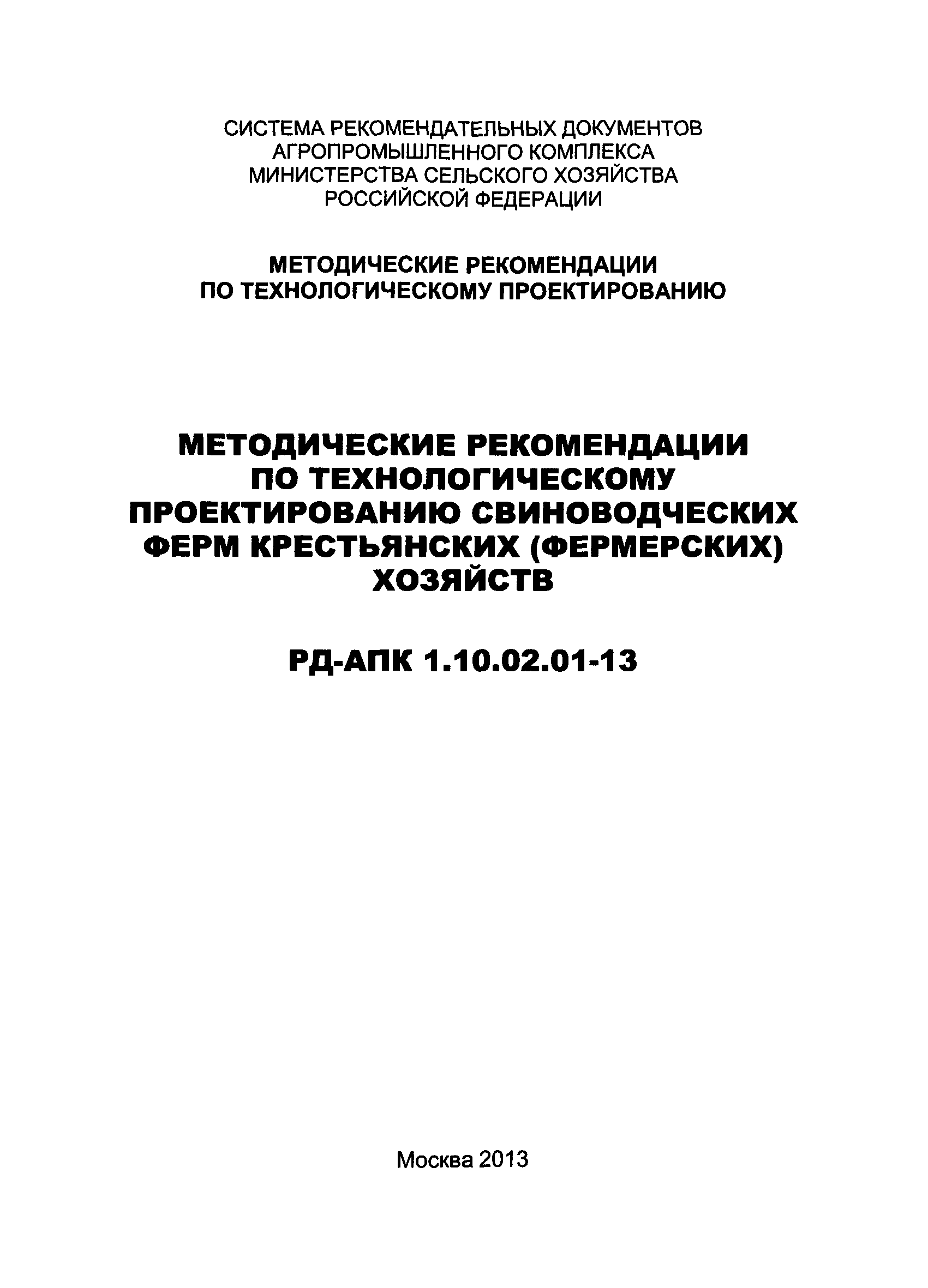 СИСТЕМА РЕКОМЕНДАТЕЛЬНЫХ ДОКУМЕНТОВ АГРОПРОМЫШЛЕННОГО КОМПЛЕКСА МИНИСТЕРСТВА СЕЛЬСКОГО ХОЗЯЙСТВА РОССИЙСКОЙ ФЕДЕРАЦИИ

МЕТОДИЧЕСКИЕ РЕКОМЕНДАЦИИ ПО ТЕХНОЛОГИЧЕСКОМУ ПРОЕКТИРОВАНИЮ

МЕТОДИЧЕСКИЕ РЕКОМЕНДАЦИИ ПО ТЕХНОЛОГИЧЕСКОМУ ПРОЕКТИРОВАНИЮ СВИНОВОДЧЕСКИХ ФЕРМ КРЕСТЬЯНСКИХ (ФЕРМЕРСКИХ) ХОЗЯЙСТВ

РД-АПК 1.10.02.01-13

Москва 2013